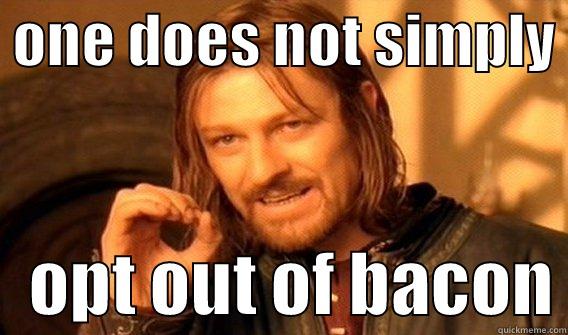 one does not simply

opt out of bacon

quickmeme.com